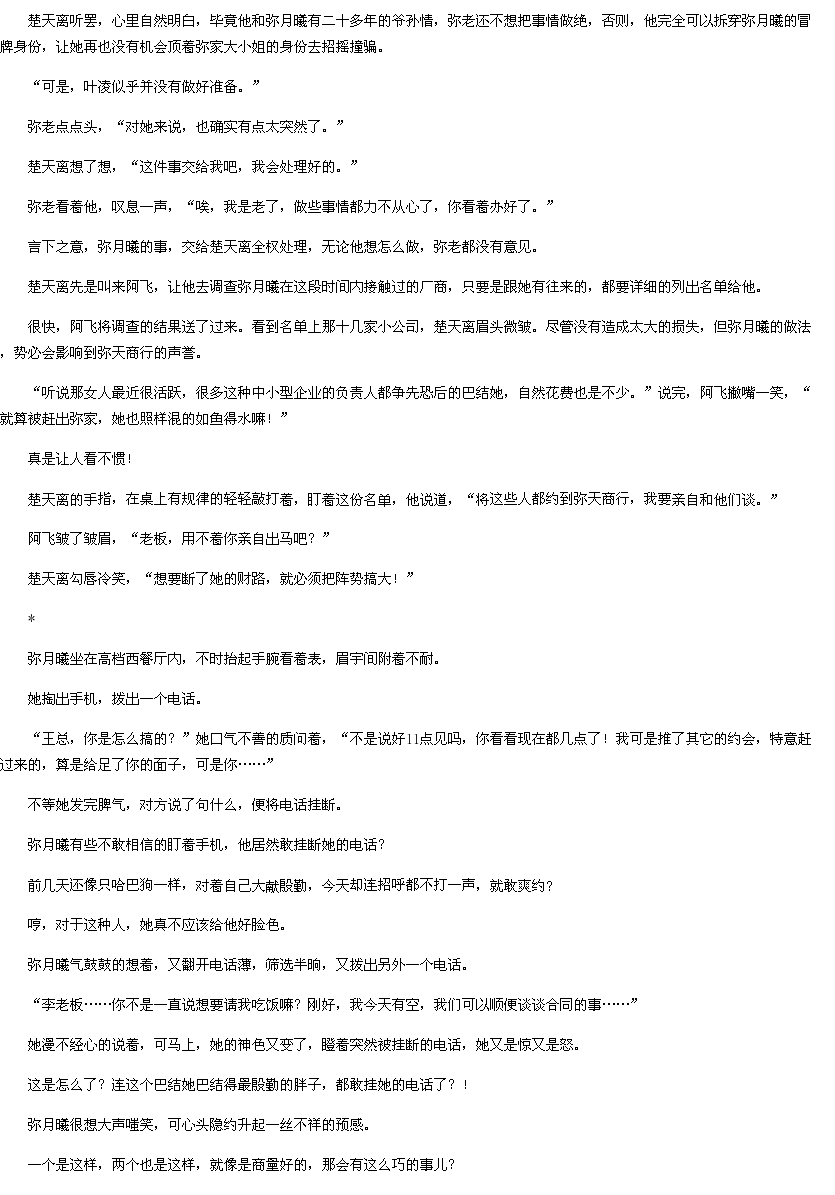 楚天离听罢，心里自然明白，毕竟他和弥月曦有二十多年的爷孙情，弥老还不想把事情做绝，否则，他完全可以拆穿弥月曦的冒牌身份，让她再也没有机会顶着弥家大小姐的身份去招摇撞骗。

“可是，叶凌似乎并没有做好准备。”

弥老点点头，“对她来说，也确实有点太突然了。”

楚天离想了想，“这件事交给我吧，我会处理好的。”

弥老看着他，叹息一声，“唉，我是老了，做些事情都力不从心了，你看着办好了。”

言下之意，弥月曦的事，交给楚天离全权处理，无论他想怎么做，弥老都没有意见。

楚天离先是叫来阿飞，让他去调查弥月曦在这段时间内接触过的厂商，只要是跟她有往来的，都要详细的列出名单给他。

很快，阿飞将调查的结果送了过来。看到名单上那十几家小公司，楚天离眉头微皱。尽管没有造成太大的损失，但弥月曦的做法，势必会影响到弥天商行的声誉。

“听说那女人最近很活跃，很多这种中小型企业的负责人都争先恐后的巴结她，自然花费也是不少。”说完，阿飞撇嘴一笑，“就算被赶出弥家，她也照样混的如鱼得水嘛！”

真是让人看不惯！

楚天离的手指，在桌上有规律的轻轻敲打着，盯着这份名单，他说道，“将这些人都约到弥天商行，我要亲自和他们谈。”

阿飞皱了皱眉，“老板，用不着你亲自出马吧？”

楚天离勾唇冷笑，“想要断了她的财路，就必须把阵势搞大！”

*

弥月曦坐在高档西餐厅内，不时抬起手腕看着表，眉宇间附着不耐。

她掏出手机，拨出一个电话。

“王总，你是怎么搞的？”她口气不善的质问着，“不是说好11点见吗，你看看现在都几点了！我可是推了其它的约会，特意赶过来的，算是给足了你的面子，可是你……”

不等她发完脾气，对方说了句什么，便将电话挂断。

弥月曦有些不敢相信的盯着手机，他居然敢挂断她的电话？

前几天还像只哈巴狗一样，对着自己大献殷勤，今天却连招呼都不打一声，就敢爽约？

哼，对于这种人，她真不应该给他好脸色。

弥月曦气鼓鼓的想着，又翻开电话薄，筛选半晌，又拨出另外一个电话。

“李老板……你不是一直说想要请我吃饭嘛？刚好，我今天有空，我们可以顺便谈谈合同的事……”

她漫不经心的说着，可马上，她的神色又变了，瞪着突然被挂断的电话，她又是惊又是怒。

这是怎么了？连这个巴结她巴结得最殷勤的胖子，都敢挂她的电话了？！

弥月曦很想大声嗤笑，可心头隐约升起一丝不祥的预感。

一个是这样，两个也是这样，就像是商量好的，那会有这么巧的事儿？